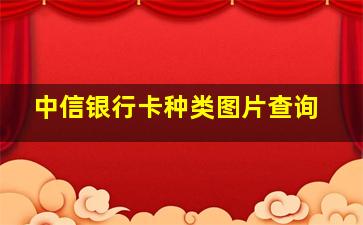 中信银行卡种类图片查询